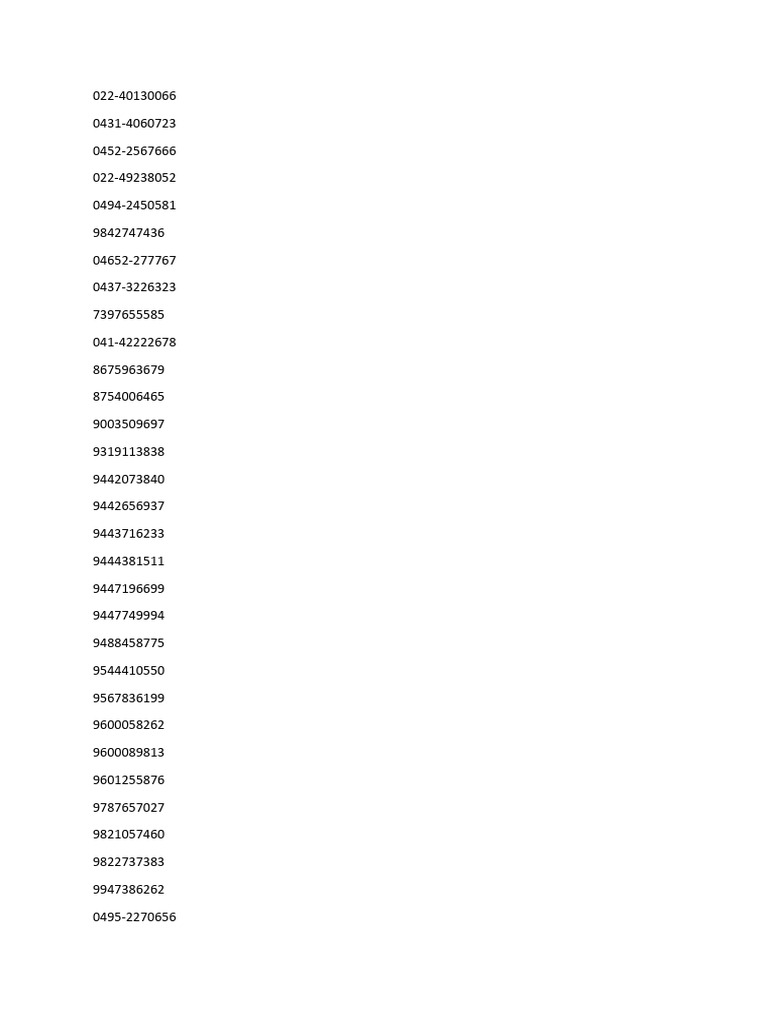 022-40130066

0431-4060723

0452-2567666

022-49238052

0494-2450581

9842747436

04652-277767

0437-3226323

7397655585

041-42222678

8675963679

8754006465

9003509697

9319113838

9442073840

9442656937

9443716233

9444381511

9447196699

9447749994

9488458775

9544410550

9567836199

9600058262

9600089813

9601255876

9787657027

9821057460

9822737383

9947386262

0495-2270656